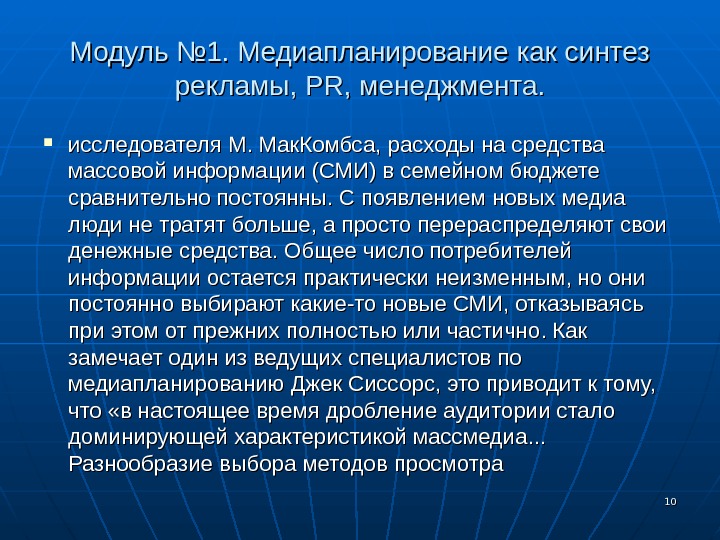 Модуль №1. Медиапланирование как синтез рекламы, PR, менеджмента.

исследователя М. МакКомбса, расходы на средства массовой информации (СМИ) в семейном бюджете сравнительно постоянны. С появлением новых медиа люди не тратят больше, а просто перераспределяют свои денежные средства. Общее число потребителей информации остается практически неизменным, но они постоянно выбирают какие-то новые СМИ, отказываясь при этом от прежних полностью или частично. Как замечает один из ведущих специалистов по медиапланированию Джек Сиссорс, это приводит к тому, что «в настоящее время дробление аудитории стало доминирующей характеристикой массмедиа... Разнообразие выбора методов просмотра

10